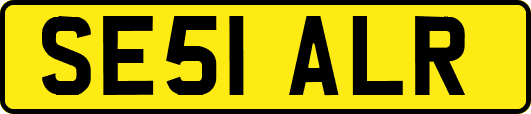 SE51 ALR